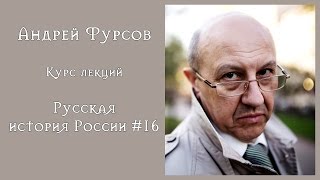 Андрей Фурсов

Курс лекций

Русская история России #16